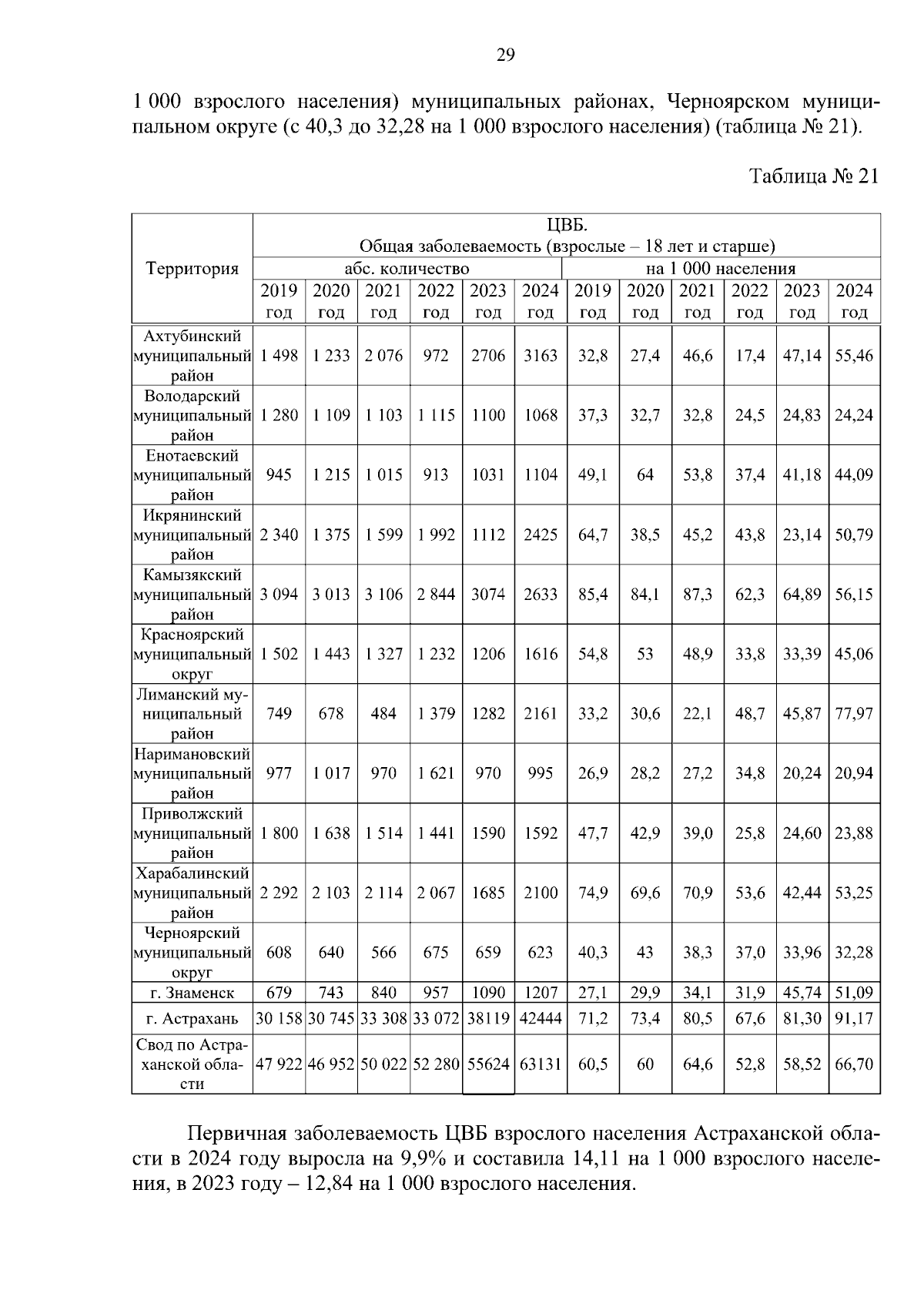 29

1 000 взрослого населения) муниципальных районах, Черноярском муниципальном округе (с 40,3 до 32,28 на 1 000 взрослого населения) (таблица № 21).

Таблица № 21

| Территория | ЦВБ. Общая заболеваемость (взрослые – 18 лет и старше) | | | | | | | | | | | |
|---|---|---|---|---|---|---|---|---|---|---|---|---|
| | абс. количество | | | | | | на 1 000 населения | | | | | |
| | 2019 год | 2020 год | 2021 год | 2022 год | 2023 год | 2024 год | 2019 год | 2020 год | 2021 год | 2022 год | 2023 год | 2024 год |
| Ахтубинский муниципальный район | 1 498 | 1 233 | 2 076 | 972 | 2706 | 3163 | 32,8 | 27,4 | 46,6 | 17,4 | 47,14 | 55,46 |
| Володарский муниципальный район | 1 280 | 1 109 | 1 103 | 1 115 | 1100 | 1068 | 37,3 | 32,7 | 32,8 | 24,5 | 24,83 | 24,24 |
| Енотаевский муниципальный район | 945 | 1 215 | 1 015 | 913 | 1031 | 1104 | 49,1 | 64 | 53,8 | 37,4 | 41,18 | 44,09 |
| Икрянинский муниципальный район | 2 340 | 1 375 | 1 599 | 1 992 | 1112 | 2425 | 64,7 | 38,5 | 45,2 | 43,8 | 23,14 | 50,79 |
| Камызякский муниципальный район | 3 094 | 3 013 | 3 106 | 2 844 | 3074 | 2633 | 85,4 | 84,1 | 87,3 | 62,3 | 64,89 | 56,15 |
| Красноярский муниципальный округ | 1 502 | 1 443 | 1 327 | 1 232 | 1206 | 1616 | 54,8 | 53 | 48,9 | 33,8 | 33,39 | 45,06 |
| Лиманский муниципальный район | 749 | 678 | 484 | 1 379 | 1282 | 2161 | 33,2 | 30,6 | 22,1 | 48,7 | 45,87 | 77,97 |
| Наримановский муниципальный район | 977 | 1 017 | 970 | 1 621 | 970 | 995 | 26,9 | 28,2 | 27,2 | 34,8 | 20,24 | 20,94 |
| Приволжский муниципальный район | 1 800 | 1 638 | 1 514 | 1 441 | 1590 | 1592 | 47,7 | 42,9 | 39,0 | 25,8 | 24,60 | 23,88 |
| Харабалинский муниципальный район | 2 292 | 2 103 | 2 114 | 2 067 | 1685 | 2100 | 74,9 | 69,6 | 70,9 | 53,6 | 42,44 | 53,25 |
| Черноярский муниципальный округ | 608 | 640 | 566 | 675 | 659 | 623 | 40,3 | 43 | 38,3 | 37,0 | 33,96 | 32,28 |
| г. Знаменск | 679 | 743 | 840 | 957 | 1090 | 1207 | 27,1 | 29,9 | 34,1 | 31,9 | 45,74 | 51,09 |
| г. Астрахань | 30 158 | 30 745 | 33 308 | 33 072 | 38119 | 42444 | 71,2 | 73,4 | 80,5 | 67,6 | 81,30 | 91,17 |
| Свод по Астраханской области | 47 922 | 46 952 | 50 022 | 52 280 | 55624 | 63131 | 60,5 | 60 | 64,6 | 52,8 | 58,52 | 66,70 |

Первичная заболеваемость ЦВБ взрослого населения Астраханской области в 2024 году выросла на 9,9% и составила 14,11 на 1 000 взрослого населения, в 2023 году – 12,84 на 1 000 взрослого населения.